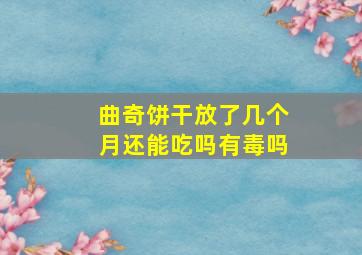 曲奇饼干放了几个月还能吃吗有毒吗